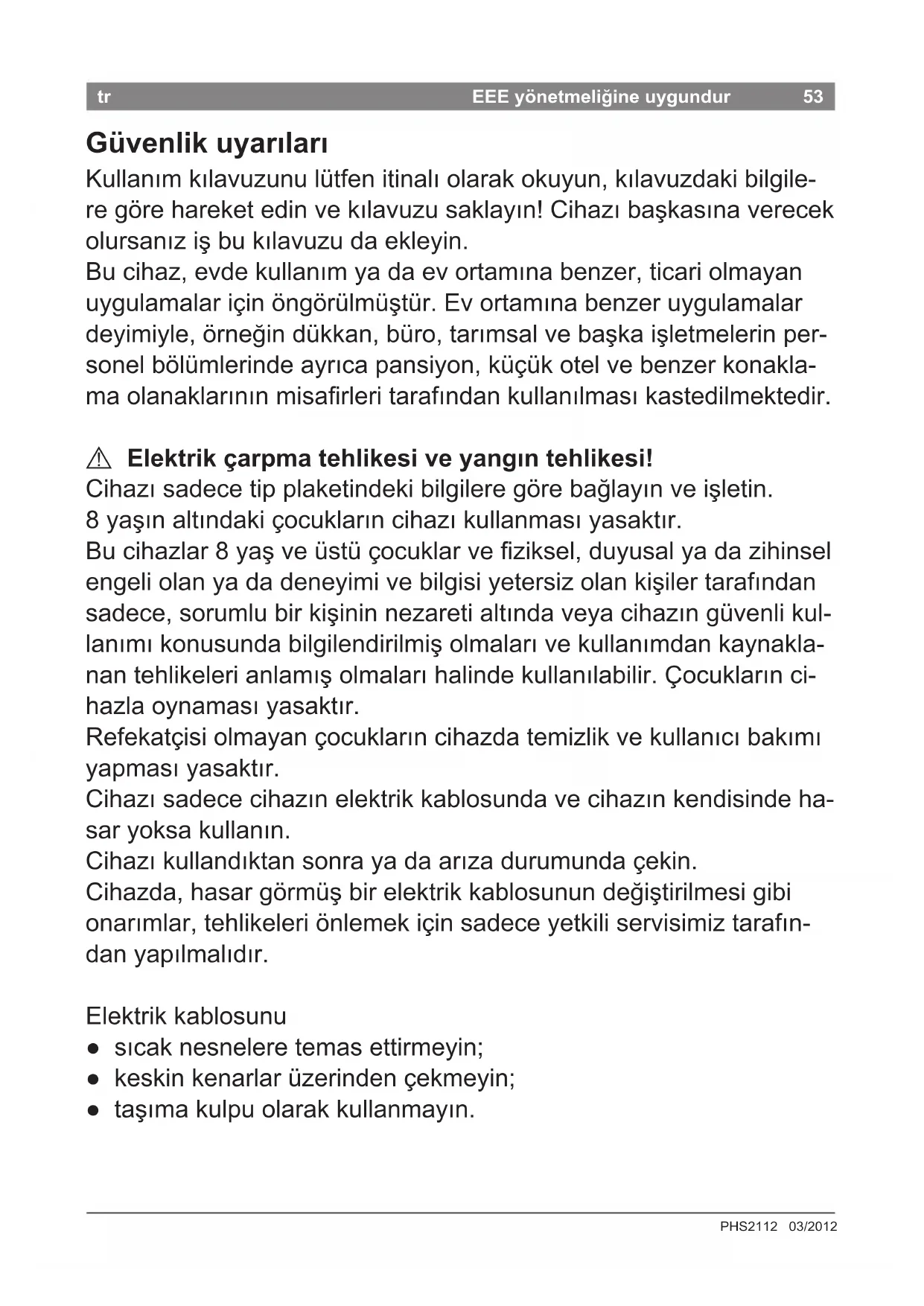 tr EEE yönetmeliğine uygundur 53

Güvenlik uyarıları

Kullanım kılavuzunu lütfen itinalı olarak okuyun, kılavuzdaki bilgilere göre hareket edin ve kılavuzu saklayın! Cihazı başkasına verecek olursanız iş bu kılavuzu da ekleyin.
Bu cihaz, evde kullanım ya da ev ortamına benzer, ticari olmayan uygulamalar için öngörülmüştür. Ev ortamına benzer uygulamalar deyimiyle, örneğin dükkan, büro, tarımsal ve başka işletmelerin personel bölümlerinde ayrıca pansiyon, küçük otel ve benzer konaklama olanaklarının misafirleri tarafından kullanılması kastedilmektedir.

⚠ Elektrik çarpma tehlikesi ve yangın tehlikesi!
Cihazı sadece tip plaketindeki bilgilere göre bağlayın ve işletin.
8 yaşın altındaki çocukların cihazı kullanması yasaktır.
Bu cihazlar 8 yaş ve üstü çocuklar ve fiziksel, duyusal ya da zihinsel engeli olan ya da deneyimi ve bilgisi yetersiz olan kişiler tarafından sadece, sorumlu bir kişinin nezareti altında veya cihazın güvenli kullanımı konusunda bilgilendirilmiş olmaları ve kullanımdan kaynaklanan tehlikeleri anlamış olmaları halinde kullanılabilir. Çocukların cihazla oynaması yasaktır.
Refekatçisi olmayan çocukların cihazda temizlik ve kullanıcı bakımı yapması yasaktır.
Cihazı sadece cihazın elektrik kablosunda ve cihazın kendisinde hasar yoksa kullanın.
Cihazı kullandıktan sonra ya da arıza durumunda çekin.
Cihazda, hasar görmüş bir elektrik kablosunun değiştirilmesi gibi onarımlar, tehlikeleri önlemek için sadece yetkili servisimiz tarafından yapılmalıdır.

Elektrik kablosunu
● sıcak nesnelere temas ettirmeyin;
● keskin kenarlar üzerinden çekmeyin;
● taşıma kulpu olarak kullanmayın.

PHS2112 03/2012